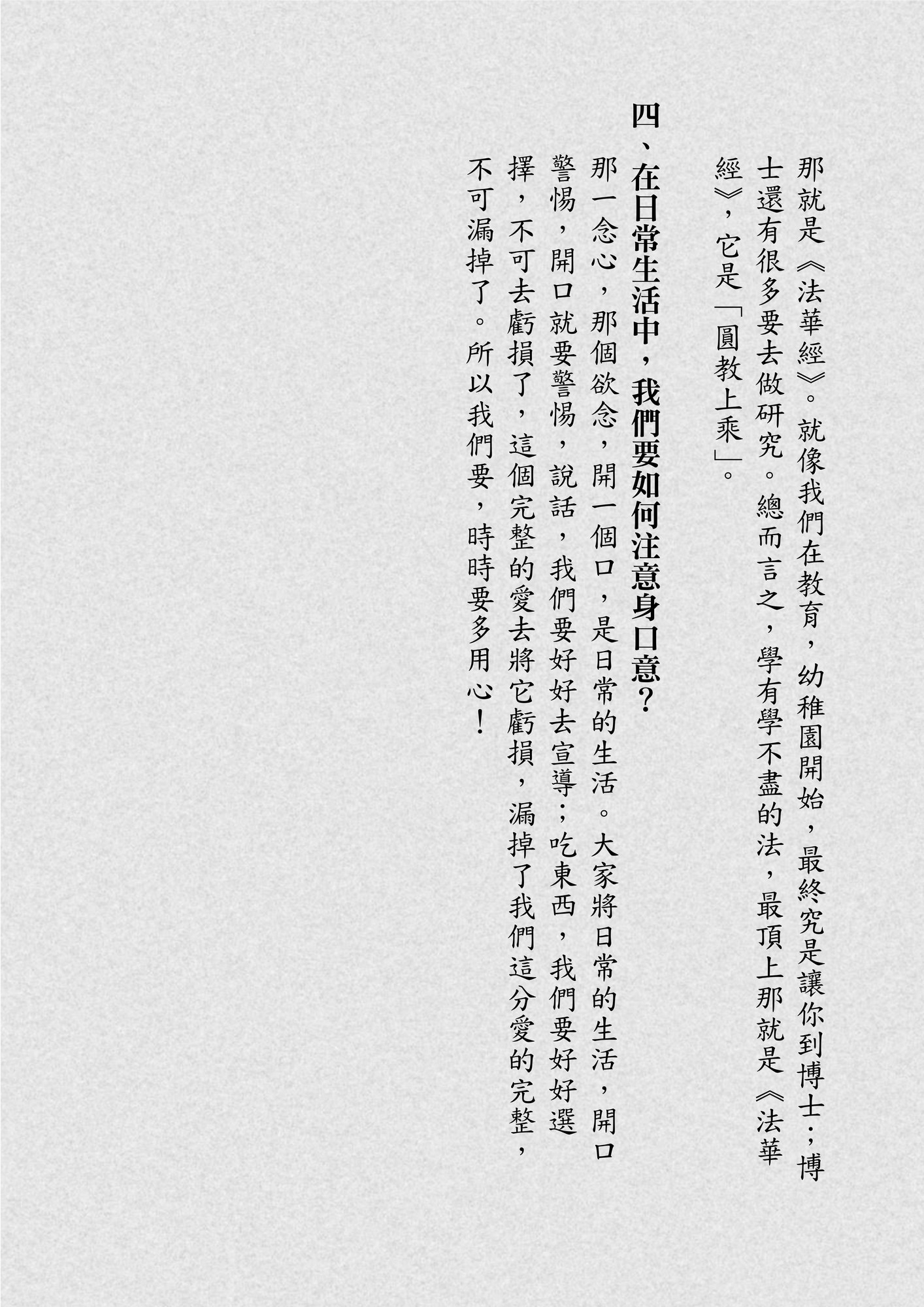 那就是《法華經》。就像我們在教育，幼稚園開始，最終究是讓你到博士；博士還有很多要去做研究。總而言之，學有學不盡的法，最頂上那就是《法華經》，它是「圓教上乘」。

四、在日常生活中，我們要如何注意身口意？

那一念心，那個欲念，開一個口，是日常的生活。大家將日常的生活，開口警惕，開口就要警惕，說話，我們要好好去宣導；吃東西，我們要好好選擇，不可去虧損了，這個完整的愛去將它虧損，漏掉了我們這分愛的完整，不可漏掉了。所以我們要，時時要多用心！